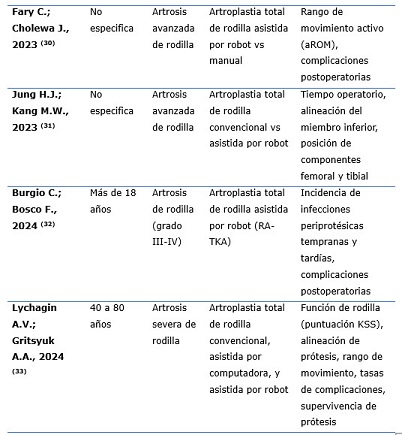 | | | | | |
|---|---|---|---|---|
| **Fary C.; Cholewa J., 2023 $^{(30)}$** | No especifica | Artrosis avanzada de rodilla | Artroplastia total de rodilla asistida por robot vs manual | Rango de movimiento activo (aROM), complicaciones postoperatorias |
| **Jung H.J.; Kang M.W., 2023 $^{(31)}$** | No especifica | Artrosis avanzada de rodilla | Artroplastia total de rodilla convencional vs asistida por robot | Tiempo operatorio, alineación del miembro inferior, posición de componentes femoral y tibial |
| **Burgio C.; Bosco F., 2024 $^{(32)}$** | Más de 18 años | Artrosis de rodilla (grado III-IV) | Artroplastia total de rodilla asistida por robot (RA-TKA) | Incidencia de infecciones periprotésicas tempranas y tardías, complicaciones postoperatorias |
| **Lychagin A.V.; Gritsyuk A.A., 2024 $^{(33)}$** | 40 a 80 años | Artrosis severa de rodilla | Artroplastia total de rodilla convencional, asistida por computadora, y asistida por robot | Función de rodilla (puntuación KSS), alineación de prótesis, rango de movimiento, tasas de complicaciones, supervivencia de prótesis |